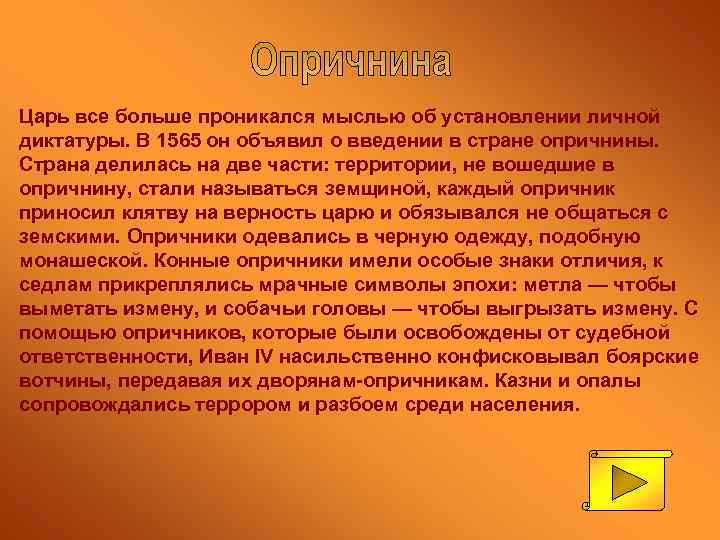 Опричнина

Царь все больше проникался мыслью об установлении личной диктатуры. В 1565 он объявил о введении в стране опричнины. Страна делилась на две части: территории, не вошедшие в опричнину, стали называться земщиной, каждый опричник приносил клятву на верность царю и обязывался не общаться с земскими. Опричники одевались в черную одежду, подобную монашеской. Конные опричники имели особые знаки отличия, к седлам прикреплялись мрачные символы эпохи: метла — чтобы выметать измену, и собачьи головы — чтобы выгрызать измену. С помощью опричников, которые были освобождены от судебной ответственности, Иван IV насильственно конфисковывал боярские вотчины, передавая их дворянам-опричникам. Казни и опалы сопровождались террором и разбоем среди населения.